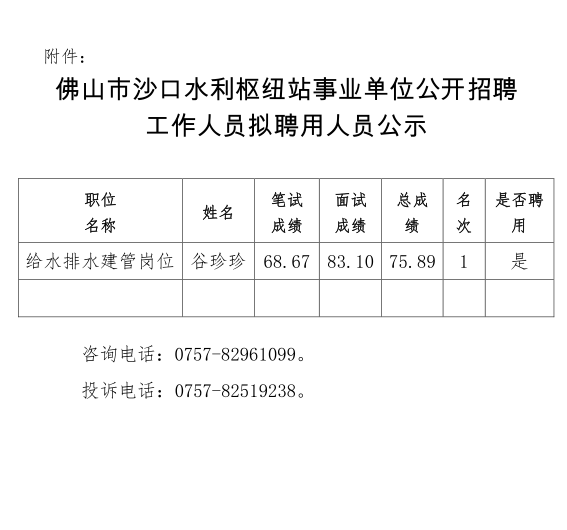 附件：

佛山市沙口水利枢纽站事业单位公开招聘工作人员拟聘用人员公示

| 职位名称 | 姓名 | 笔试成绩 | 面试成绩 | 总成绩 | 名次 | 是否聘用 |
|---|---|---|---|---|---|---|
| 给水排水建管岗位 | 谷珍珍 | 68.67 | 83.10 | 75.89 | 1 | 是 |
| | | | | | | |

咨询电话：0757-82961099。

投诉电话：0757-82519238。